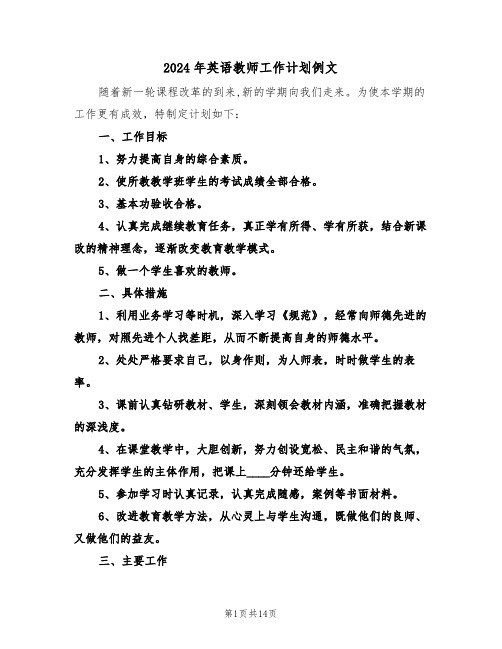 2024年英语教师工作计划例文

随着新一轮课程改革的到来,新的学期向我们走来。为使本学期的工作更有成效,特制定计划如下:

一、工作目标

1、努力提高自身的综合素质。

2、使所教教学班学生的考试成绩全部合格。

3、基本功验收合格。

4、认真完成继续教育任务,真正学有所得、学有所获,结合新课改的精神理念,逐渐改变教育教学模式。

5、做一个学生喜欢的教师。

二、具体措施

1、利用业务学习等时机,深入学习《规范》,经常向师德先进的教师,对照先进个人找差距,从而不断提高自身的师德水平。

2、处处严格要求自己,以身作则,为人师表,时时做学生的表率。

3、课前认真钻研教材、学生,深刻领会教材内涵,准确把握教材的深浅度。

4、在课堂教学中,大胆创新,努力创设宽松、民主和谐的气氛,充分发挥学生的主体作用,把课上____分钟还给学生。

5、参加学习时认真记录,认真完成随感,案例等书面材料。

6、改进教育教学方法,从心灵上与学生沟通,既做他们的良师、又做他们的益友。

三、主要工作

第1页 共14页